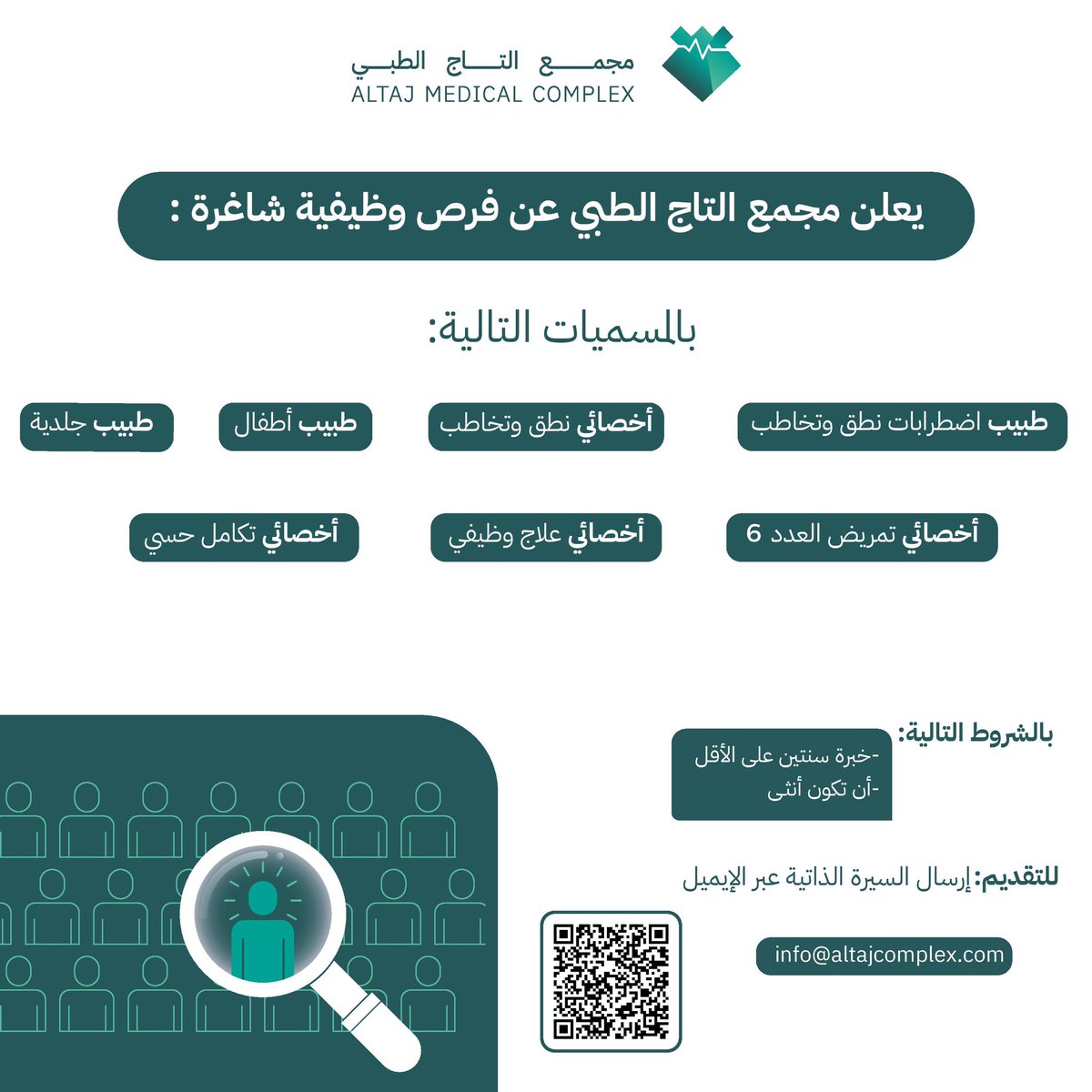 مجمع التاج الطبي
ALTAJ MEDICAL COMPLEX

يعلن مجمع التاج الطبي عن فرص وظيفية شاغرة :

بالمسميات التالية:

طبيب اضطرابات نطق وتخاطب

أخصائي نطق وتخاطب

طبيب أطفال

طبيب جلدية

أخصائي تمريض العدد 6

أخصائي علاج وظيفي

أخصائي تكامل حسي

بالشروط التالية:
-خبرة سنتين على الأقل
-أن تكون أنثى

للتقديم: إرسال السيرة الذاتية عبر الإيميل

info@altajcomplex.com